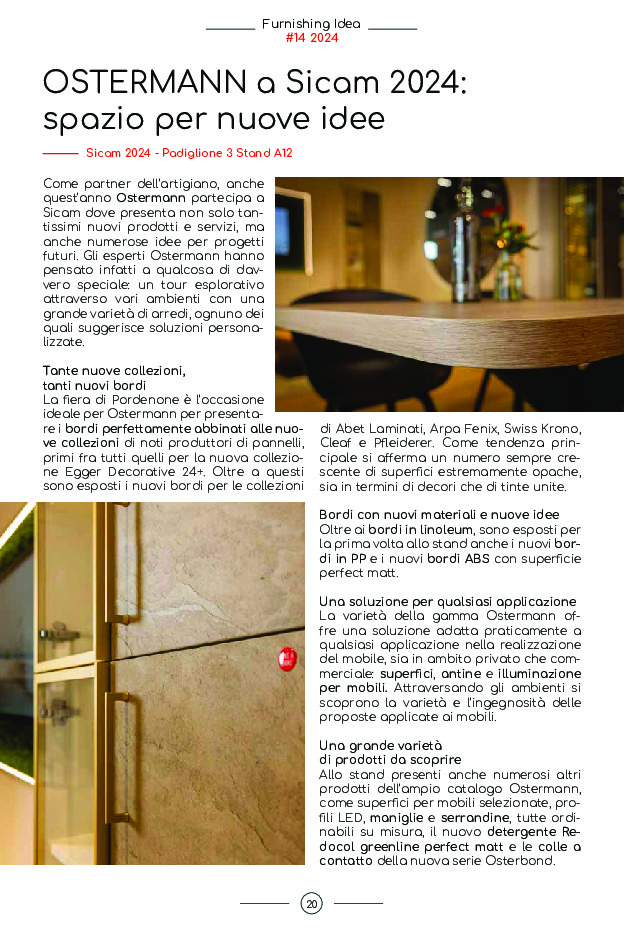 Furnishing Idea
#14 2024

OSTERMANN a Sicam 2024: spazio per nuove idee

Sicam 2024 - Padiglione 3 Stand A12

Come partner dell'artigiano, anche quest'anno Ostermann partecipa a Sicam dove presenta non solo tantissimi nuovi prodotti e servizi, ma anche numerose idee per progetti futuri. Gli esperti Ostermann hanno pensato infatti a qualcosa di davvero speciale: un tour esplorativo attraverso vari ambienti con una grande varietà di arredi, ognuno dei quali suggerisce soluzioni personalizzate.

Tante nuove collezioni, tanti nuovi bordi
La fiera di Pordenone è l'occasione ideale per Ostermann per presentare i bordi perfettamente abbinati alle nuove collezioni di noti produttori di pannelli, primi fra tutti quelli per la nuova collezione Egger Decorative 24+. Oltre a questi sono esposti i nuovi bordi per le collezioni di Abet Laminati, Arpa Fenix, Swiss Krono, Cleaf e Pfleiderer. Come tendenza principale si afferma un numero sempre crescente di superfici estremamente opache, sia in termini di decori che di tinte unite.

Bordi con nuovi materiali e nuove idee
Oltre ai bordi in linoleum, sono esposti per la prima volta allo stand anche i nuovi bordi in PP e i nuovi bordi ABS con superficie perfect matt.

Una soluzione per qualsiasi applicazione
La varietà della gamma Ostermann offre una soluzione adatta praticamente a qualsiasi applicazione nella realizzazione del mobile, sia in ambito privato che commerciale: superfici, antine e illuminazione per mobili. Attraversando gli ambienti si scoprono la varietà e l'ingegnosità delle proposte applicate ai mobili.

Una grande varietà di prodotti da scoprire
Allo stand presenti anche numerosi altri prodotti dell'ampio catalogo Ostermann, come superfici per mobili selezionate, profili LED, maniglie e serrandine, tutte ordinabili su misura, il nuovo detergente Redocol greenline perfect matt e le colle a contatto della nuova serie Osterbond.

20